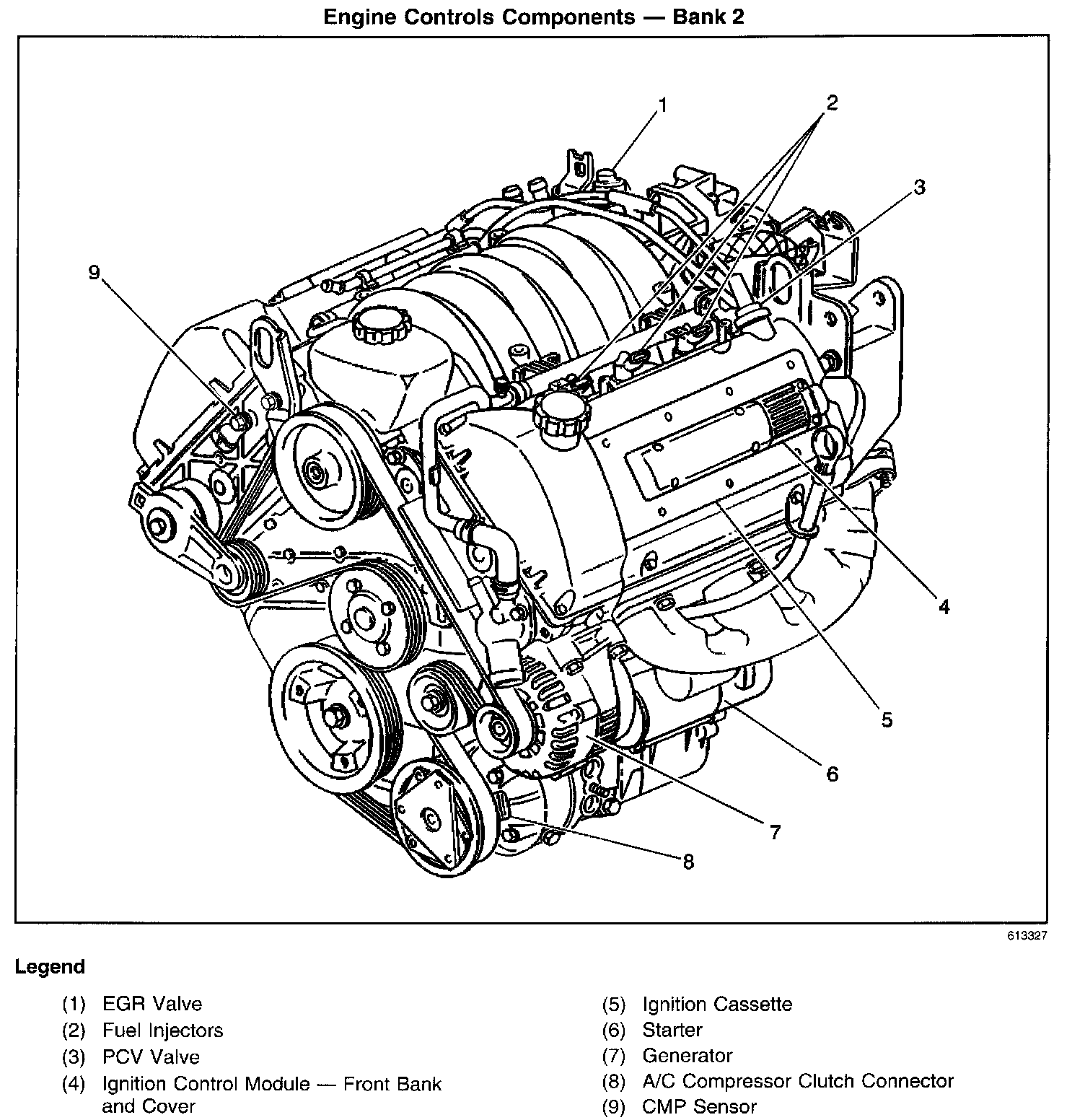 Engine Controls Components — Bank 2

1
2
3
9
4
5
6
7
8

613327

Legend

(1) EGR Valve
(2) Fuel Injectors
(3) PCV Valve
(4) Ignition Control Module — Front Bank and Cover

(5) Ignition Cassette
(6) Starter
(7) Generator
(8) A/C Compressor Clutch Connector
(9) CMP Sensor